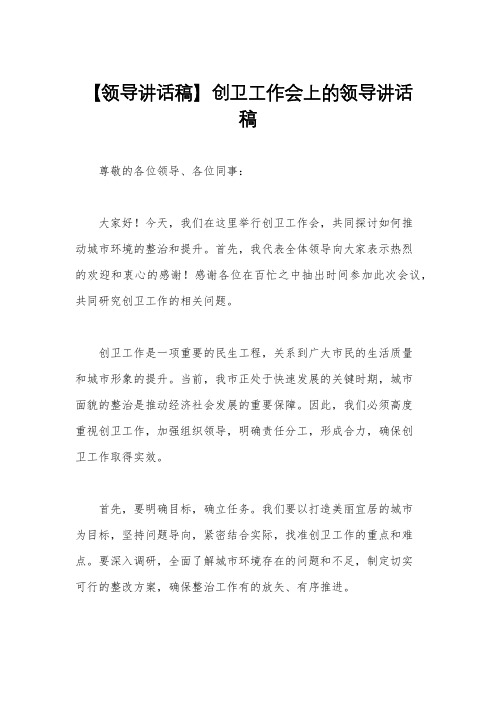 【领导讲话稿】创卫工作会上的领导讲话稿

尊敬的各位领导、各位同事：

大家好！今天，我们在这里举行创卫工作会，共同探讨如何推动城市环境的整治和提升。首先，我代表全体领导向大家表示热烈的欢迎和衷心的感谢！感谢各位在百忙之中抽出时间参加此次会议，共同研究创卫工作的相关问题。

创卫工作是一项重要的民生工程，关系到广大市民的生活质量和城市形象的提升。当前，我市正处于快速发展的关键时期，城市面貌的整治是推动经济社会发展的重要保障。因此，我们必须高度重视创卫工作，加强组织领导，明确责任分工，形成合力，确保创卫工作取得实效。

首先，要明确目标，确立任务。我们要以打造美丽宜居的城市为目标，坚持问题导向，紧密结合实际，找准创卫工作的重点和难点。要深入调研，全面了解城市环境存在的问题和不足，制定切实可行的整改方案，确保整治工作有的放矢、有序推进。